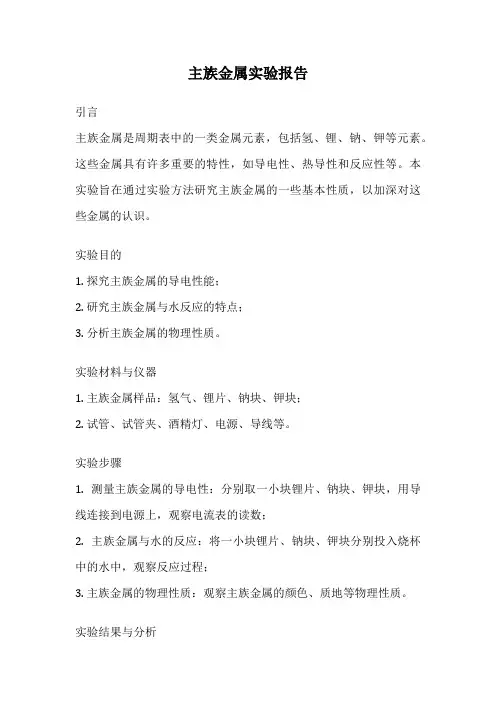 主族金属实验报告

引言

主族金属是周期表中的一类金属元素，包括氢、锂、钠、钾等元素。这些金属具有许多重要的特性，如导电性、热导性和反应性等。本实验旨在通过实验方法研究主族金属的一些基本性质，以加深对这些金属的认识。

实验目的

1. 探究主族金属的导电性能；

2. 研究主族金属与水反应的特点；

3. 分析主族金属的物理性质。

实验材料与仪器

1. 主族金属样品：氢气、锂片、钠块、钾块；

2. 试管、试管夹、酒精灯、电源、导线等。

实验步骤

1. 测量主族金属的导电性：分别取一小块锂片、钠块、钾块，用导线连接到电源上，观察电流表的读数；

2. 主族金属与水的反应：将一小块锂片、钠块、钾块分别投入烧杯中的水中，观察反应过程；

3. 主族金属的物理性质：观察主族金属的颜色、质地等物理性质。

实验结果与分析